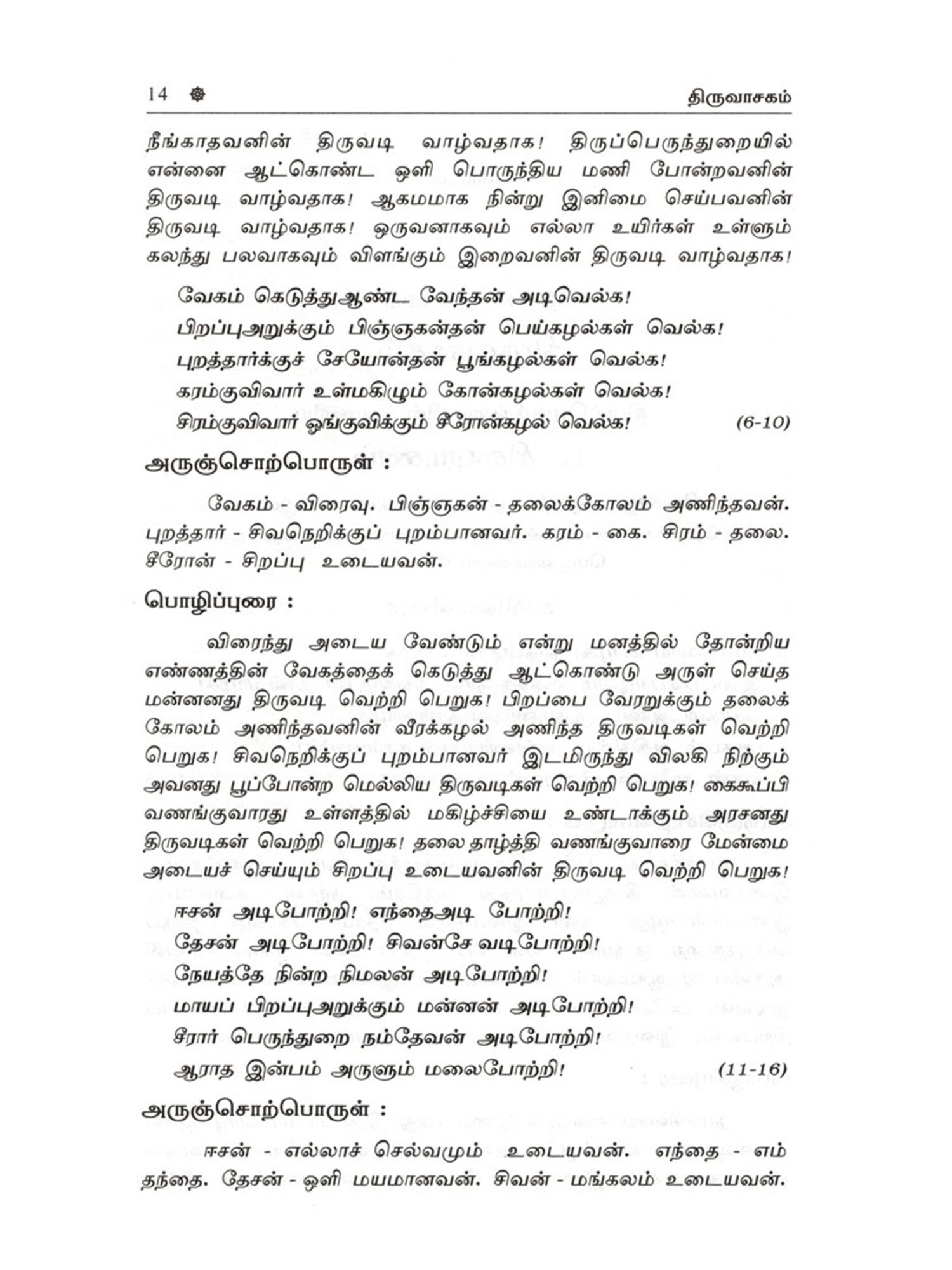 14 ❁ திருவாசகம்

நீங்காதவனின் திருவடி வாழ்வதாக! திருப்பெருந்துறையில் என்னை ஆட்கொண்ட ஒளி பொருந்திய மணி போன்றவனின் திருவடி வாழ்வதாக! ஆகமமாக நின்று இனிமை செய்பவனின் திருவடி வாழ்வதாக! ஒருவனாகவும் எல்லா உயிர்கள் உள்ளும் கலந்து பலவாகவும் விளங்கும் இறைவனின் திருவடி வாழ்வதாக!

வேகம் கெடுத்துஆண்ட வேந்தன் அடிவெல்க!
பிறப்புஅறுக்கும் பிஞ்ஞகன்தன் பெய்கழல்கள் வெல்க!
புறத்தார்க்குச் சேயோன்தன் பூங்கழல்கள் வெல்க!
கரம்குவிவார் உள்மகிழும் கோன்கழல்கள் வெல்க!
சிரம்குவிவார் ஓங்குவிக்கும் சீரோன்கழல் வெல்க! (6-10)

அருஞ்சொற்பொருள் :

வேகம் - விரைவு. பிஞ்ஞகன் - தலைக்கோலம் அணிந்தவன். புறத்தார் - சிவநெறிக்குப் புறம்பானவர். கரம் - கை. சிரம் - தலை. சீரோன் - சிறப்பு உடையவன்.

பொழிப்புரை :

விரைந்து அடைய வேண்டும் என்று மனத்தில் தோன்றிய எண்ணத்தின் வேகத்தைக் கெடுத்து ஆட்கொண்டு அருள் செய்த மன்னனது திருவடி வெற்றி பெறுக! பிறப்பை வேரறுக்கும் தலைக் கோலம் அணிந்தவனின் வீரக்கழல் அணிந்த திருவடிகள் வெற்றி பெறுக! சிவநெறிக்குப் புறம்பானவர் இடமிருந்து விலகி நிற்கும் அவனது பூப்போன்ற மெல்லிய திருவடிகள் வெற்றி பெறுக! கைகூப்பி வணங்குவாரது உள்ளத்தில் மகிழ்ச்சியை உண்டாக்கும் அரசனது திருவடிகள் வெற்றி பெறுக! தலை தாழ்த்தி வணங்குவாரை மேன்மை அடையச் செய்யும் சிறப்பு உடையவனின் திருவடி வெற்றி பெறுக!

ஈசன் அடிபோற்றி! எந்தைஅடி போற்றி!
தேசன் அடிபோற்றி! சிவன்சே வடிபோற்றி!
நேயத்தே நின்ற நிமலன் அடிபோற்றி!
மாயப் பிறப்புஅறுக்கும் மன்னன் அடிபோற்றி!
சீரார் பெருந்துறை நம்தேவன் அடிபோற்றி!
ஆராத இன்பம் அருளும் மலைபோற்றி! (11-16)

அருஞ்சொற்பொருள் :

ஈசன் - எல்லாச் செல்வமும் உடையவன். எந்தை - எம் தந்தை. தேசன் - ஒளி மயமானவன். சிவன் - மங்கலம் உடையவன்.